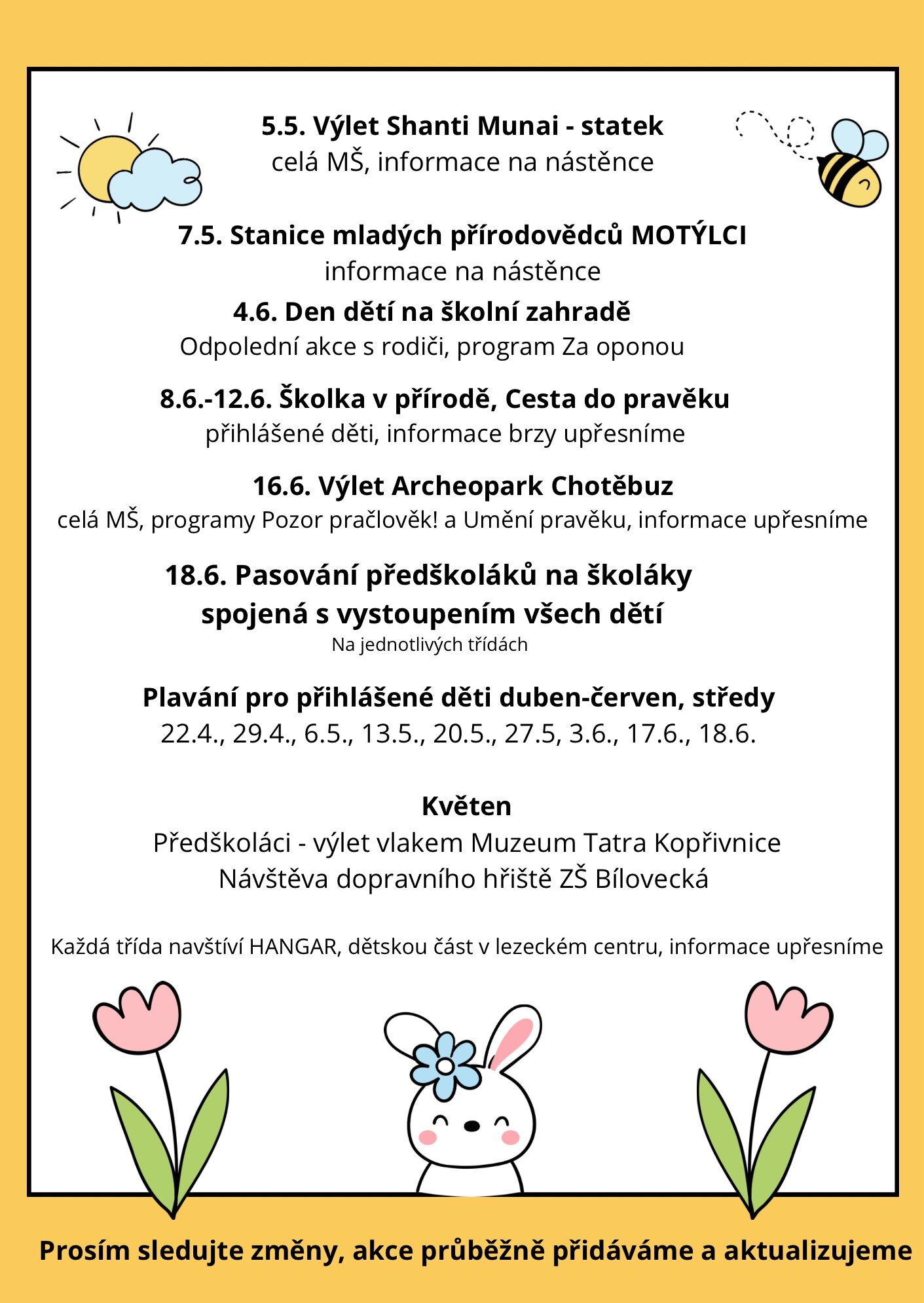 5.5. Výlet Shanti Munai - statek
celá MŠ, informace na nástěnce

7.5. Stanice mladých přírodovědců MOTÝLCI
informace na nástěnce

4.6. Den dětí na školní zahradě
Odpolední akce s rodiči, program Za oponou

8.6.-12.6. Školka v přírodě, Cesta do pravěku
přihlášené děti, informace brzy upřesníme

16.6. Výlet Archeopark Chotěbuz
celá MŠ, programy Pozor pračlověk! a Umění pravěku, informace upřesníme

18.6. Pasování předškoláků na školáky spojená s vystoupením všech dětí
Na jednotlivých třídách

Plavání pro přihlášené děti duben-červen, středy
22.4., 29.4., 6.5., 13.5., 20.5., 27.5, 3.6., 17.6., 18.6.

Květen
Předškoláci - výlet vlakem Muzeum Tatra Kopřivnice
Návštěva dopravního hřiště ZŠ Bílovecká

Každá třída navštíví HANGAR, dětskou část v lezeckém centru, informace upřesníme

Prosím sledujte změny, akce průběžně přidáváme a aktualizujeme